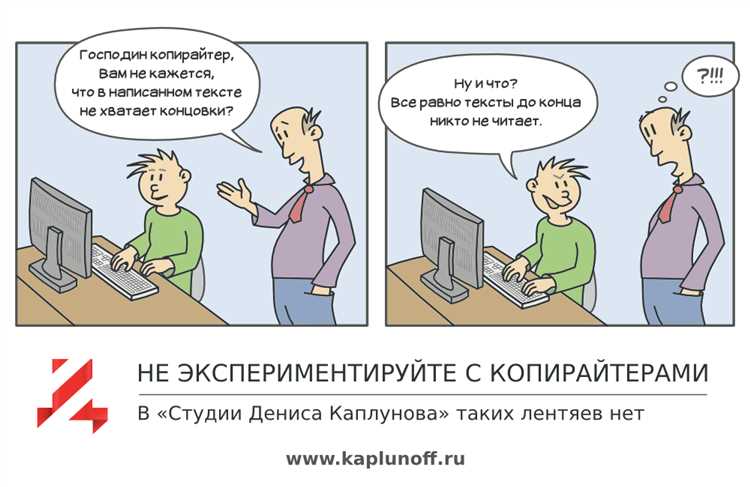 Господин копирайтер, Вам не кажется, что в написанном тексте не хватает концовки?

Ну и что? Все равно тексты до конца никто не читает.

?!!!

НЕ ЭКСПЕРИМЕНТИРУЙТЕ С КОПИРАЙТЕРАМИ

В «Студии Дениса Каплунова» таких лентяев нет

www.kaplunoff.ru